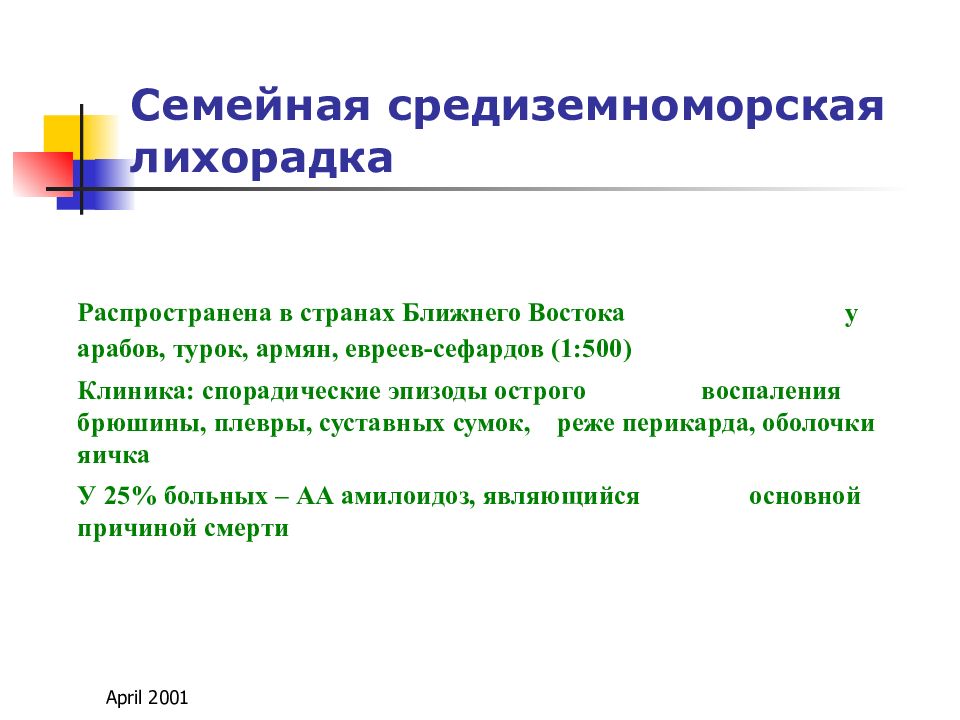 Семейная средиземноморская лихорадка

Распространена в странах Ближнего Востока у арабов, турок, армян, евреев-сефардов (1:500)

Клиника: спорадические эпизоды острого воспаления брюшины, плевры, суставных сумок, реже перикарда, оболочки яичка

У 25% больных – АА амилоидоз, являющийся основной причиной смерти

April 2001